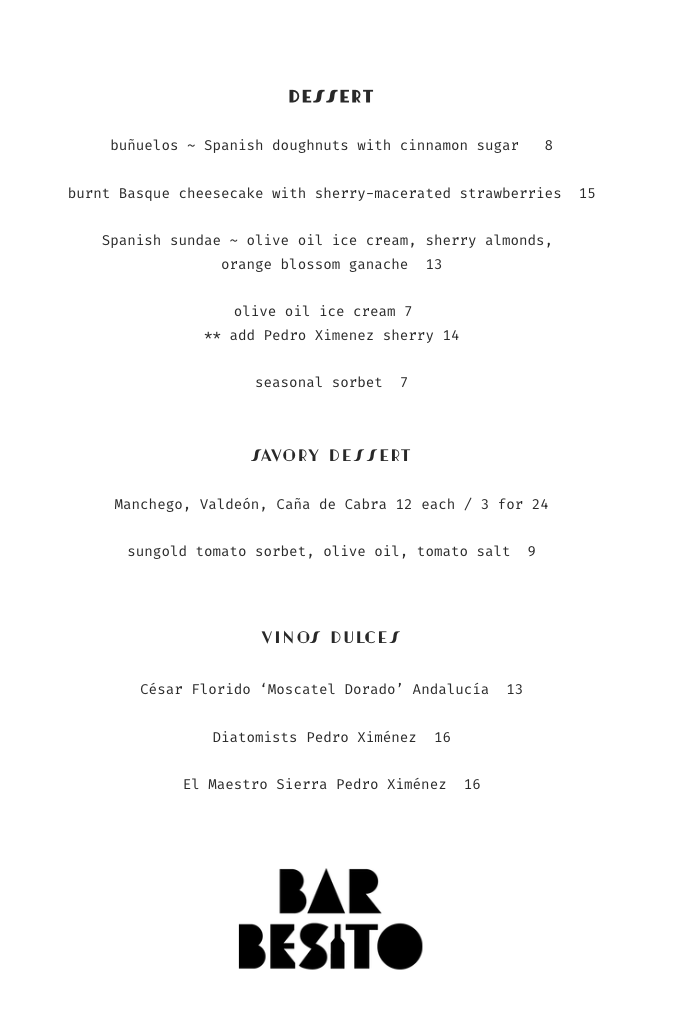 DESSERT

buñuelos ~ Spanish doughnuts with cinnamon sugar 8

burnt Basque cheesecake with sherry-macerated strawberries 15

Spanish sundae ~ olive oil ice cream, sherry almonds, orange blossom ganache 13

olive oil ice cream 7
** add Pedro Ximenez sherry 14

seasonal sorbet 7

SAVORY DESSERT

Manchego, Valdeón, Caña de Cabra 12 each / 3 for 24

sungold tomato sorbet, olive oil, tomato salt 9

VINOS DULCES

César Florido ‘Moscatel Dorado’ Andalucía 13

Diatomists Pedro Ximénez 16

El Maestro Sierra Pedro Ximénez 16

BAR
BESITO